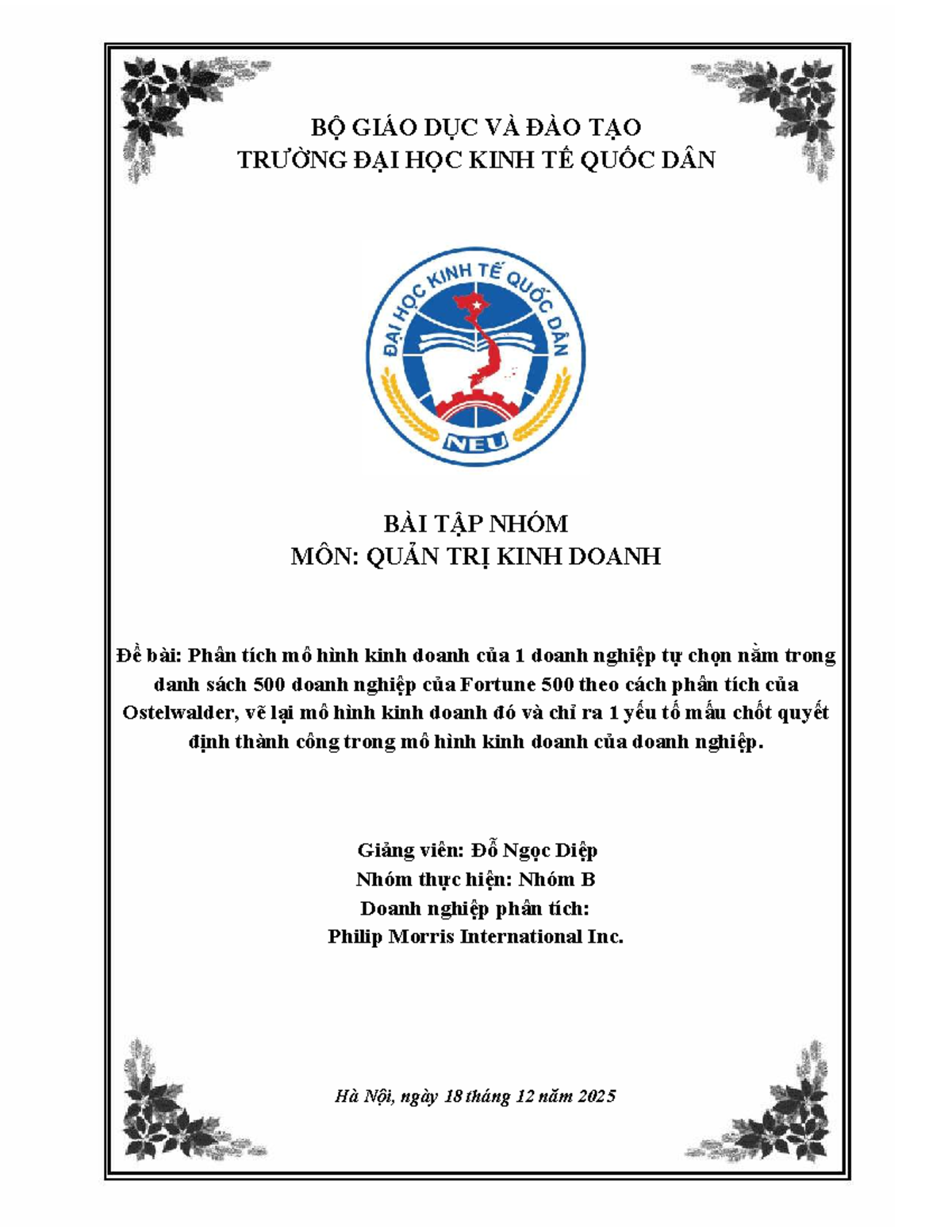 BỘ GIÁO DỤC VÀ ĐÀO TẠO
TRƯỜNG ĐẠI HỌC KINH TẾ QUỐC DÂN

ĐẠI HỌC KINH TẾ QUỐC DÂN
NEU

BÀI TẬP NHÓM
MÔN: QUẢN TRỊ KINH DOANH

Đề bài: Phân tích mô hình kinh doanh của 1 doanh nghiệp tự chọn nằm trong danh sách 500 doanh nghiệp của Fortune 500 theo cách phân tích của Ostelwalder, vẽ lại mô hình kinh doanh đó và chỉ ra 1 yếu tố mấu chốt quyết định thành công trong mô hình kinh doanh của doanh nghiệp.

Giảng viên: Đỗ Ngọc Diệp
Nhóm thực hiện: Nhóm B
Doanh nghiệp phân tích:
Philip Morris International Inc.

Hà Nội, ngày 18 tháng 12 năm 2025